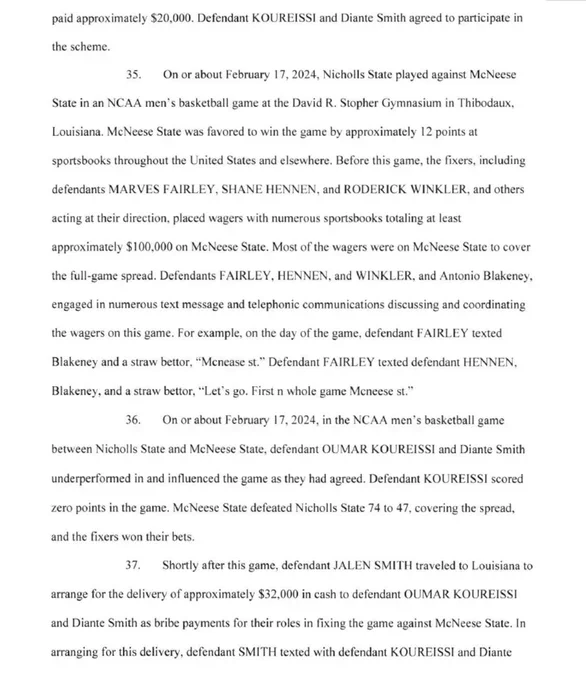 paid approximately $20,000. Defendant KOUREISSI and Diante Smith agreed to participate in the scheme.

35. On or about February 17, 2024, Nicholls State played against McNeese State in an NCAA men's basketball game at the David R. Stopher Gymnasium in Thibodaux, Louisiana. McNeese State was favored to win the game by approximately 12 points at sportsbooks throughout the United States and elsewhere. Before this game, the fixers, including defendants MARVES FAIRLEY, SHANE HENNEN, and RODERICK WINKLER, and others acting at their direction, placed wagers with numerous sportsbooks totaling at least approximately $100,000 on McNeese State. Most of the wagers were on McNeese State to cover the full-game spread. Defendants FAIRLEY, HENNEN, and WINKLER, and Antonio Blakeney, engaged in numerous text message and telephonic communications discussing and coordinating the wagers on this game. For example, on the day of the game, defendant FAIRLEY texted Blakeney and a straw bettor, "Mcnease st." Defendant FAIRLEY texted defendant HENNEN, Blakeney, and a straw bettor, "Let's go. First n whole game Mcneese st."

36. On or about February 17, 2024, in the NCAA men's basketball game between Nicholls State and McNeese State, defendant OUMAR KOUREISSI and Diante Smith underperformed in and influenced the game as they had agreed. Defendant KOUREISSI scored zero points in the game. McNeese State defeated Nicholls State 74 to 47, covering the spread, and the fixers won their bets.

37. Shortly after this game, defendant JALEN SMITH traveled to Louisiana to arrange for the delivery of approximately $32,000 in cash to defendant OUMAR KOUREISSI and Diante Smith as bribe payments for their roles in fixing the game against McNeese State. In arranging for this delivery, defendant SMITH texted with defendant KOUREISSI and Diante